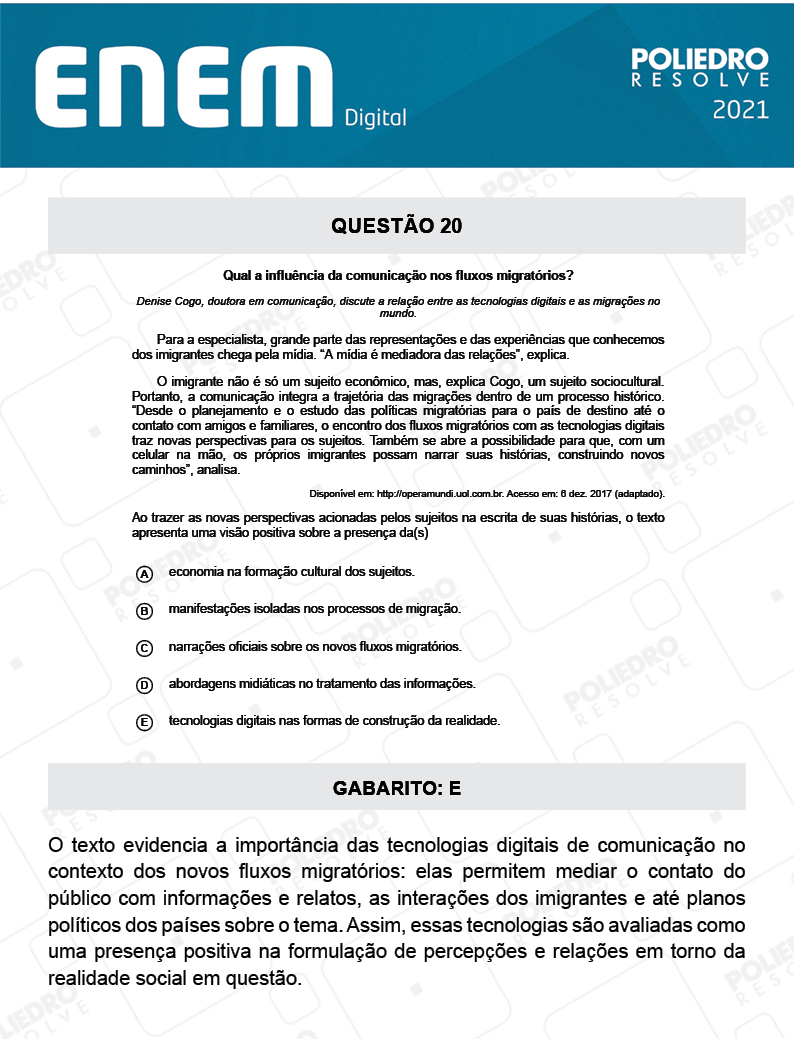 ENEM Digital

POLIEDRO RESOLVE 2021

QUESTÃO 20

Qual a influência da comunicação nos fluxos migratórios?

Denise Cogo, doutora em comunicação, discute a relação entre as tecnologias digitais e as migrações no mundo.

Para a especialista, grande parte das representações e das experiências que conhecemos dos imigrantes chega pela mídia. "A mídia é mediadora das relações", explica.

O imigrante não é só um sujeito econômico, mas, explica Cogo, um sujeito sociocultural. Portanto, a comunicação integra a trajetória das migrações dentro de um processo histórico. "Desde o planejamento e o estudo das políticas migratórias para o país de destino até o contato com amigos e familiares, o encontro dos fluxos migratórios com as tecnologias digitais traz novas perspectivas para os sujeitos. Também se abre a possibilidade para que, com um celular na mão, os próprios imigrantes possam narrar suas histórias, construindo novos caminhos", analisa.

Disponível em: http://operamundi.uol.com.br. Acesso em: 6 dez. 2017 (adaptado).

Ao trazer as novas perspectivas acionadas pelos sujeitos na escrita de suas histórias, o texto apresenta uma visão positiva sobre a presença da(s)

A economia na formação cultural dos sujeitos.

B manifestações isoladas nos processos de migração.

C narrações oficiais sobre os novos fluxos migratórios.

D abordagens midiáticas no tratamento das informações.

E tecnologias digitais nas formas de construção da realidade.

GABARITO: E

O texto evidencia a importância das tecnologias digitais de comunicação no contexto dos novos fluxos migratórios: elas permitem mediar o contato do público com informações e relatos, as interações dos imigrantes e até planos políticos dos países sobre o tema. Assim, essas tecnologias são avaliadas como uma presença positiva na formulação de percepções e relações em torno da realidade social em questão.